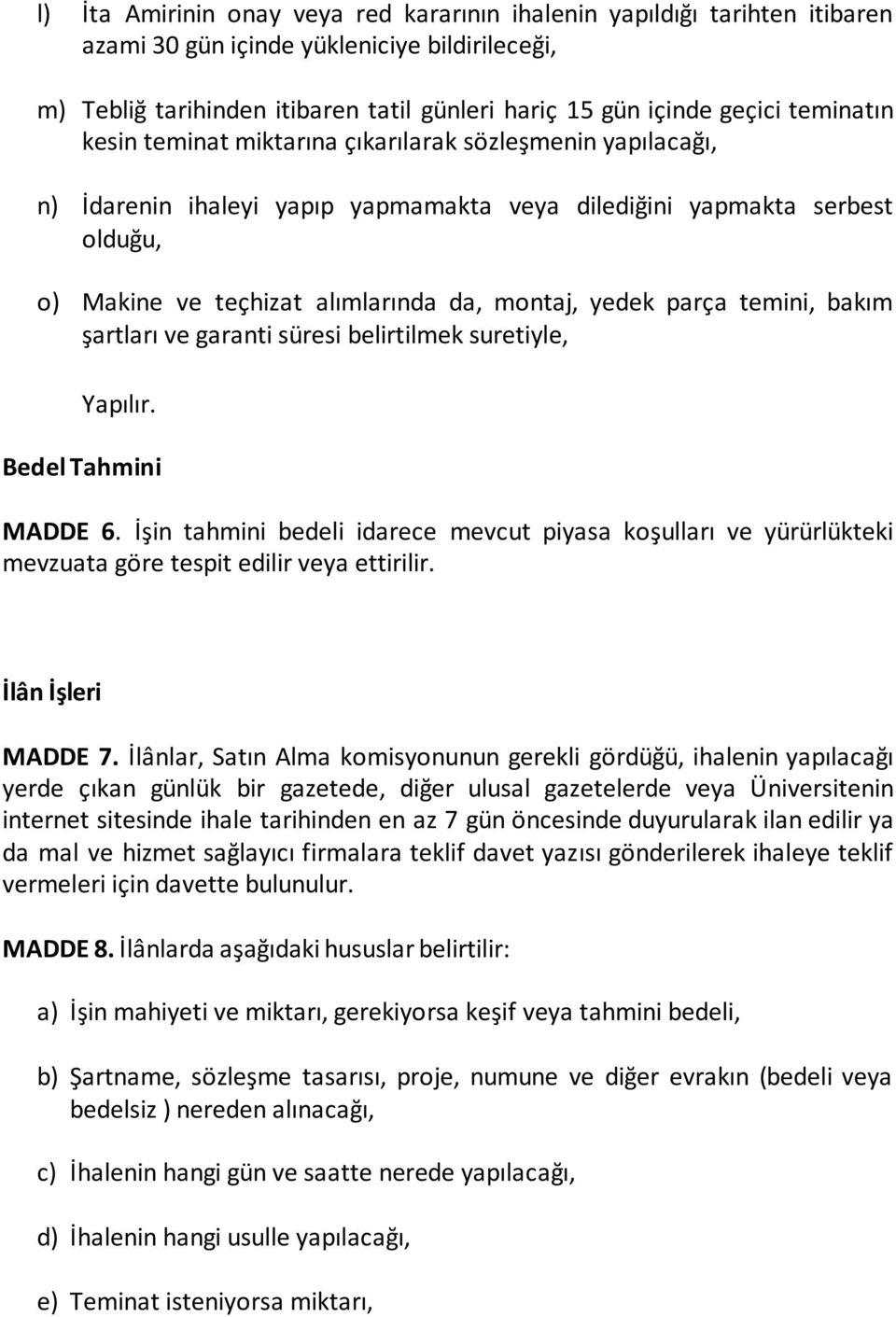 l) İta Amirinin onay veya red kararının ihalenin yapıldığı tarihten itibaren azami 30 gün içinde yükleniciye bildirileceği,

m) Tebliğ tarihinden itibaren tatil günleri hariç 15 gün içinde geçici teminatın kesin teminat miktarına çıkarılarak sözleşmenin yapılacağı,

n) İdarenin ihaleyi yapıp yapmamakta veya dilediğini yapmakta serbest olduğu,

o) Makine ve teçhizat alımlarında da, montaj, yedek parça temini, bakım şartları ve garanti süresi belirtilmek suretiyle,

Yapılır.

Bedel Tahmini

MADDE 6. İşin tahmini bedeli idarece mevcut piyasa koşulları ve yürürlükteki mevzuata göre tespit edilir veya ettirilir.

İlân İşleri

MADDE 7. İlânlar, Satın Alma komisyonunun gerekli gördüğü, ihalenin yapılacağı yerde çıkan günlük bir gazetede, diğer ulusal gazetelerde veya Üniversitenin internet sitesinde ihale tarihinden en az 7 gün öncesinde duyurularak ilan edilir ya da mal ve hizmet sağlayıcı firmalara teklif davet yazısı gönderilerek ihaleye teklif vermeleri için davette bulunulur.

MADDE 8. İlânlarda aşağıdaki hususlar belirtilir:

a) İşin mahiyeti ve miktarı, gerekiyorsa keşif veya tahmini bedeli,

b) Şartname, sözleşme tasarısı, proje, numune ve diğer evrakın (bedeli veya bedelsiz ) nereden alınacağı,

c) İhalenin hangi gün ve saatte nerede yapılacağı,

d) İhalenin hangi usulle yapılacağı,

e) Teminat isteniyorsa miktarı,